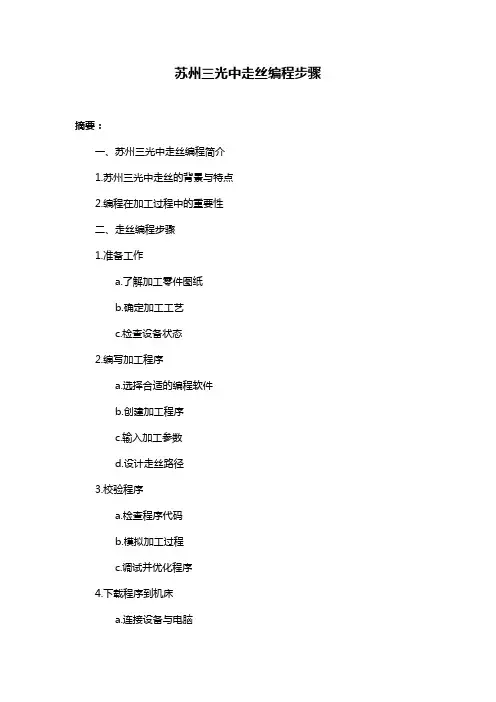 苏州三光中走丝编程步骤

摘要：

一、苏州三光中走丝编程简介

1.苏州三光中走丝的背景与特点

2.编程在加工过程中的重要性

二、走丝编程步骤

1.准备工作

a.了解加工零件图纸

b.确定加工工艺

c.检查设备状态

2.编写加工程序

a.选择合适的编程软件

b.创建加工程序

c.输入加工参数

d.设计走丝路径

3.校验程序

a.检查程序代码

b.模拟加工过程

c.调试并优化程序

4.下载程序到机床

a.连接设备与电脑